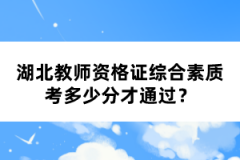 湖北教师资格证综合素质考多少分才通过？